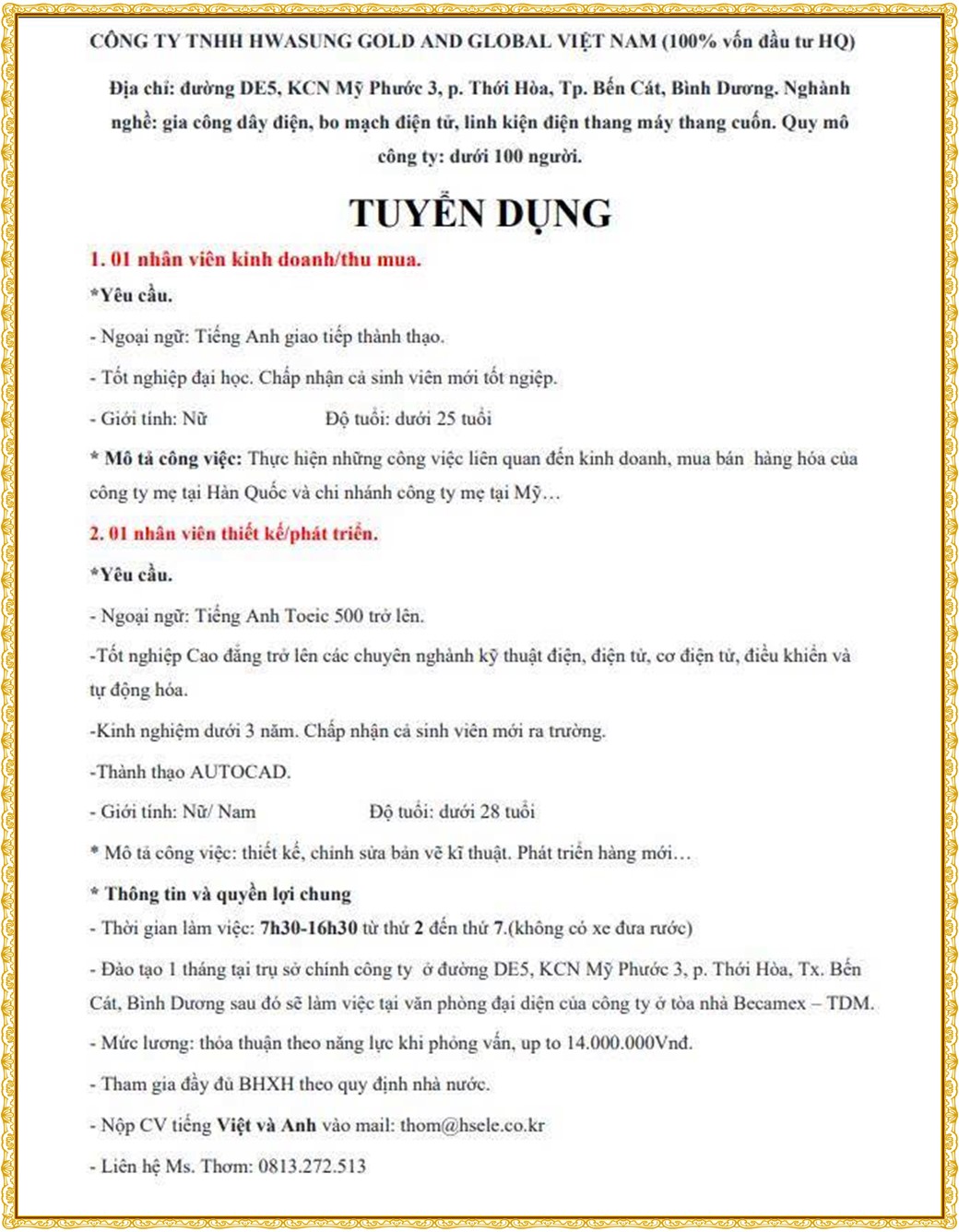 CÔNG TY TNHH HWASUNG GOLD AND GLOBAL VIỆT NAM (100% vốn đầu tư HQ)

Địa chỉ: đường DE5, KCN Mỹ Phước 3, p. Thới Hòa, Tp. Bến Cát, Bình Dương. Nghành nghề: gia công dây điện, bo mạch điện tử, linh kiện điện thang máy thang cuốn. Quy mô công ty: dưới 100 người.

TUYỂN DỤNG

1. 01 nhân viên kinh doanh/thu mua.

*Yêu cầu.

- Ngoại ngữ: Tiếng Anh giao tiếp thành thạo.

- Tốt nghiệp đại học. Chấp nhận cả sinh viên mới tốt ngiệp.

- Giới tính: Nữ Độ tuổi: dưới 25 tuổi

* Mô tả công việc: Thực hiện những công việc liên quan đến kinh doanh, mua bán hàng hóa của công ty mẹ tại Hàn Quốc và chi nhánh công ty mẹ tại Mỹ…

2. 01 nhân viên thiết kế/phát triển.

*Yêu cầu.

- Ngoại ngữ: Tiếng Anh Toeic 500 trở lên.

-Tốt nghiệp Cao đẳng trở lên các chuyên nghành kỹ thuật điện, điện tử, cơ điện tử, điều khiển và tự động hóa.

-Kinh nghiệm dưới 3 năm. Chấp nhận cả sinh viên mới ra trường.

-Thành thạo AUTOCAD.

- Giới tính: Nữ/ Nam Độ tuổi: dưới 28 tuổi

* Mô tả công việc: thiết kế, chỉnh sửa bản vẽ kĩ thuật. Phát triển hàng mới…

* Thông tin và quyền lợi chung

- Thời gian làm việc: 7h30-16h30 từ thứ 2 đến thứ 7.(không có xe đưa rước)

- Đào tạo 1 tháng tại trụ sở chính công ty ở đường DE5, KCN Mỹ Phước 3, p. Thới Hòa, Tx. Bến Cát, Bình Dương sau đó sẽ làm việc tại văn phòng đại diện của công ty ở tòa nhà Becamex – TDM.

- Mức lương: thỏa thuận theo năng lực khi phỏng vấn, up to 14.000.000Vnđ.

- Tham gia đầy đủ BHXH theo quy định nhà nước.

- Nộp CV tiếng Việt và Anh vào mail: thom@hsele.co.kr

- Liên hệ Ms. Thơm: 0813.272.513